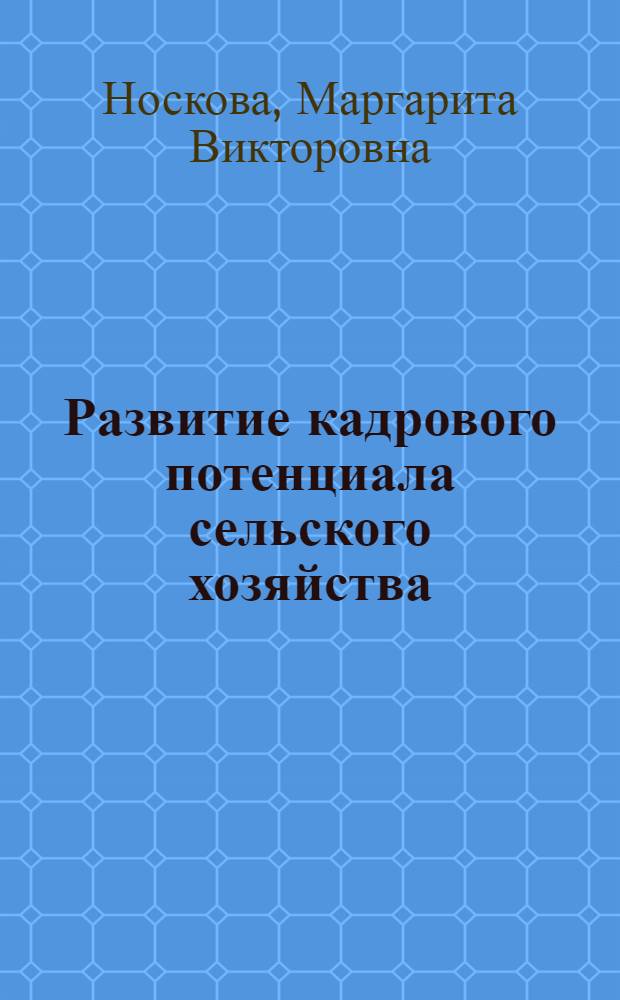 Носкова, Маргарита Викторовна

Развитие кадрового потенциала сельского хозяйства